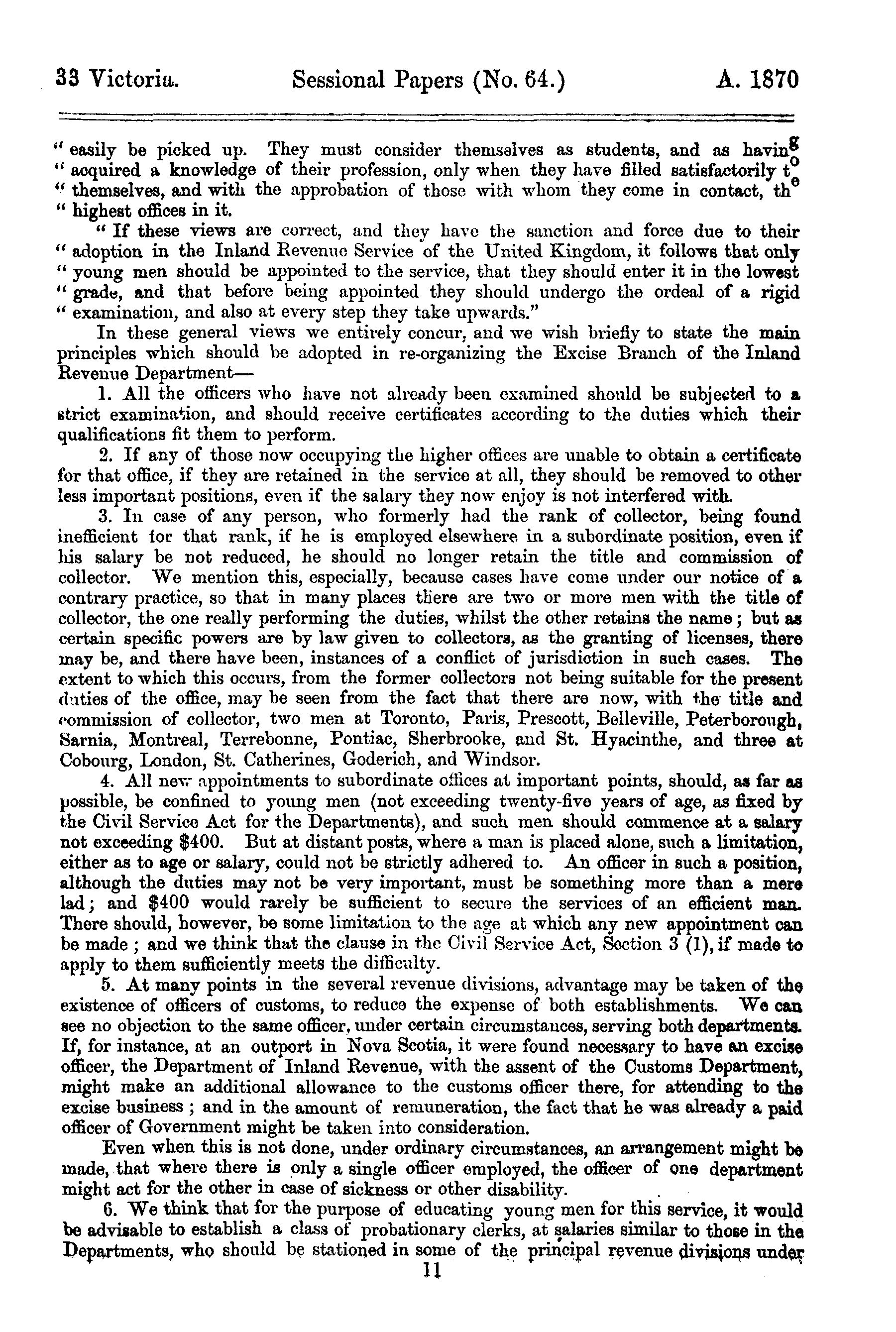 33 Victoria. Sessional Papers (No. 64.) A. 1870

" easily be picked up. They must consider themselves as students, and as having " acquired a knowledge of their profession, only when they have filled satisfactorily to " themselves, and with the approbation of those with whom they come in contact, the " highest offices in it.

" If these views are correct, and they have the sanction and force due to their " adoption in the Inland Revenue Service of the United Kingdom, it follows that only " young men should be appointed to the service, that they should enter it in the lowest " grade, and that before being appointed they should undergo the ordeal of a rigid " examination, and also at every step they take upwards."

In these general views we entirely concur, and we wish briefly to state the main principles which should be adopted in re-organizing the Excise Branch of the Inland Revenue Department—

1. All the officers who have not already been examined should be subjected to a strict examination, and should receive certificates according to the duties which their qualifications fit them to perform.

2. If any of those now occupying the higher offices are unable to obtain a certificate for that office, if they are retained in the service at all, they should be removed to other less important positions, even if the salary they now enjoy is not interfered with.

3. In case of any person, who formerly had the rank of collector, being found inefficient for that rank, if he is employed elsewhere in a subordinate position, even if his salary be not reduced, he should no longer retain the title and commission of collector. We mention this, especially, because cases have come under our notice of a contrary practice, so that in many places there are two or more men with the title of collector, the one really performing the duties, whilst the other retains the name; but as certain specific powers are by law given to collectors, as the granting of licenses, there may be, and there have been, instances of a conflict of jurisdiction in such cases. The extent to which this occurs, from the former collectors not being suitable for the present duties of the office, may be seen from the fact that there are now, with the title and commission of collector, two men at Toronto, Paris, Prescott, Belleville, Peterborough, Sarnia, Montreal, Terrebonne, Pontiac, Sherbrooke, and St. Hyacinthe, and three at Cobourg, London, St. Catherines, Goderich, and Windsor.

4. All new appointments to subordinate offices at important points, should, as far as possible, be confined to young men (not exceeding twenty-five years of age, as fixed by the Civil Service Act for the Departments), and such men should commence at a salary not exceeding $400. But at distant posts, where a man is placed alone, such a limitation, either as to age or salary, could not be strictly adhered to. An officer in such a position, although the duties may not be very important, must be something more than a mere lad; and $400 would rarely be sufficient to secure the services of an efficient man. There should, however, be some limitation to the age at which any new appointment can be made; and we think that the clause in the Civil Service Act, Section 3 (1), if made to apply to them sufficiently meets the difficulty.

5. At many points in the several revenue divisions, advantage may be taken of the existence of officers of customs, to reduce the expense of both establishments. We can see no objection to the same officer, under certain circumstances, serving both departments. If, for instance, at an outport in Nova Scotia, it were found necessary to have an excise officer, the Department of Inland Revenue, with the assent of the Customs Department, might make an additional allowance to the customs officer there, for attending to the excise business; and in the amount of remuneration, the fact that he was already a paid officer of Government might be taken into consideration.

Even when this is not done, under ordinary circumstances, an arrangement might be made, that where there is only a single officer employed, the officer of one department might act for the other in case of sickness or other disability.

6. We think that for the purpose of educating young men for this service, it would be advisable to establish a class of probationary clerks, at salaries similar to those in the Departments, who should be stationed in some of the principal revenue divisions under

11